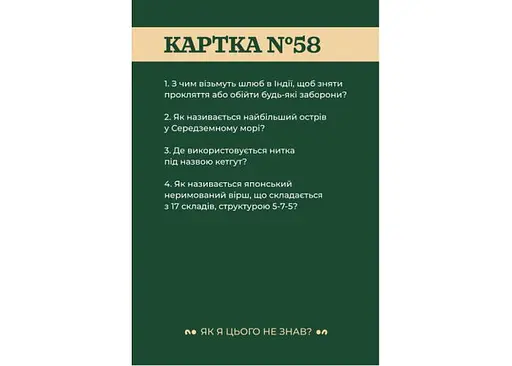 КАРТКА №58

1. З чим візьмуть шлюб в Індії, щоб зняти прокляття або обійти будь-які заборони?

2. Як називається найбільший острів у Середземному морі?

3. Де використовується нитка під назвою кетгут?

4. Як називається японський неримований вірш, що складається з 17 складів, структурою 5-7-5?

ЯК Я ЦЬОГО НЕ ЗНАВ?